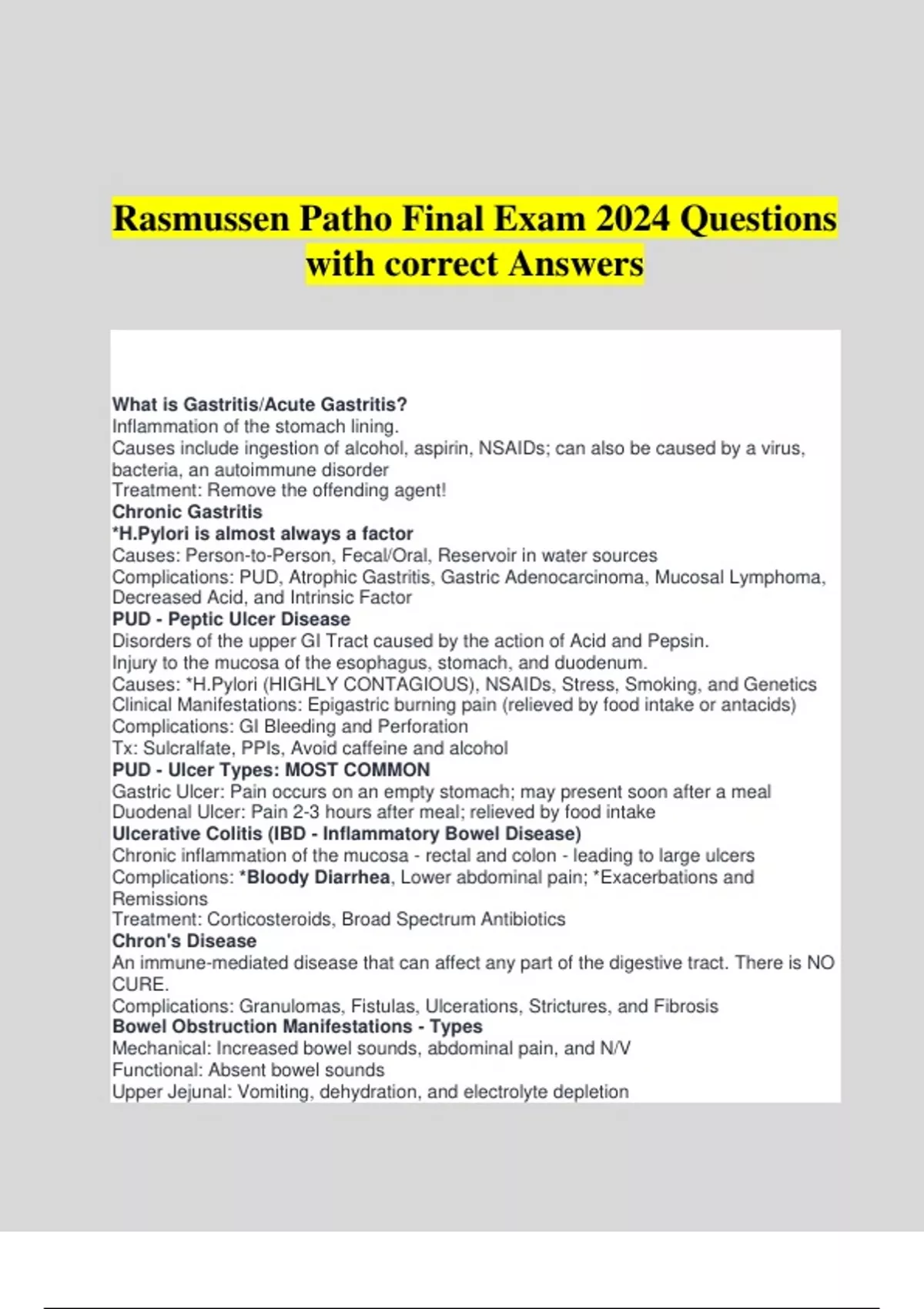 Rasmussen Patho Final Exam 2024 Questions with correct Answers

What is Gastritis/Acute Gastritis?
Inflammation of the stomach lining.
Causes include ingestion of alcohol, aspirin, NSAIDs; can also be caused by a virus, bacteria, an autoimmune disorder
Treatment: Remove the offending agent!
Chronic Gastritis
*H.Pylori is almost always a factor
Causes: Person-to-Person, Fecal/Oral, Reservoir in water sources
Complications: PUD, Atrophic Gastritis, Gastric Adenocarcinoma, Mucosal Lymphoma, Decreased Acid, and Intrinsic Factor
PUD - Peptic Ulcer Disease
Disorders of the upper GI Tract caused by the action of Acid and Pepsin.
Injury to the mucosa of the esophagus, stomach, and duodenum.
Causes: *H.Pylori (HIGHLY CONTAGIOUS), NSAIDs, Stress, Smoking, and Genetics
Clinical Manifestations: Epigastric burning pain (relieved by food intake or antacids)
Complications: GI Bleeding and Perforation
Tx: Sulcralfate, PPIs, Avoid caffeine and alcohol
PUD - Ulcer Types: MOST COMMON
Gastric Ulcer: Pain occurs on an empty stomach; may present soon after a meal
Duodenal Ulcer: Pain 2-3 hours after meal; relieved by food intake
Ulcerative Colitis (IBD - Inflammatory Bowel Disease)
Chronic inflammation of the mucosa - rectal and colon - leading to large ulcers
Complications: *Bloody Diarrhea, Lower abdominal pain; *Exacerbations and Remissions
Treatment: Corticosteroids, Broad Spectrum Antibiotics
Chron's Disease
An immune-mediated disease that can affect any part of the digestive tract. There is NO CURE.
Complications: Granulomas, Fistulas, Ulcerations, Strictures, and Fibrosis
Bowel Obstruction Manifestations - Types
Mechanical: Increased bowel sounds, abdominal pain, and N/V
Functional: Absent bowel sounds
Upper Jejunal: Vomiting, dehydration, and electrolyte depletion